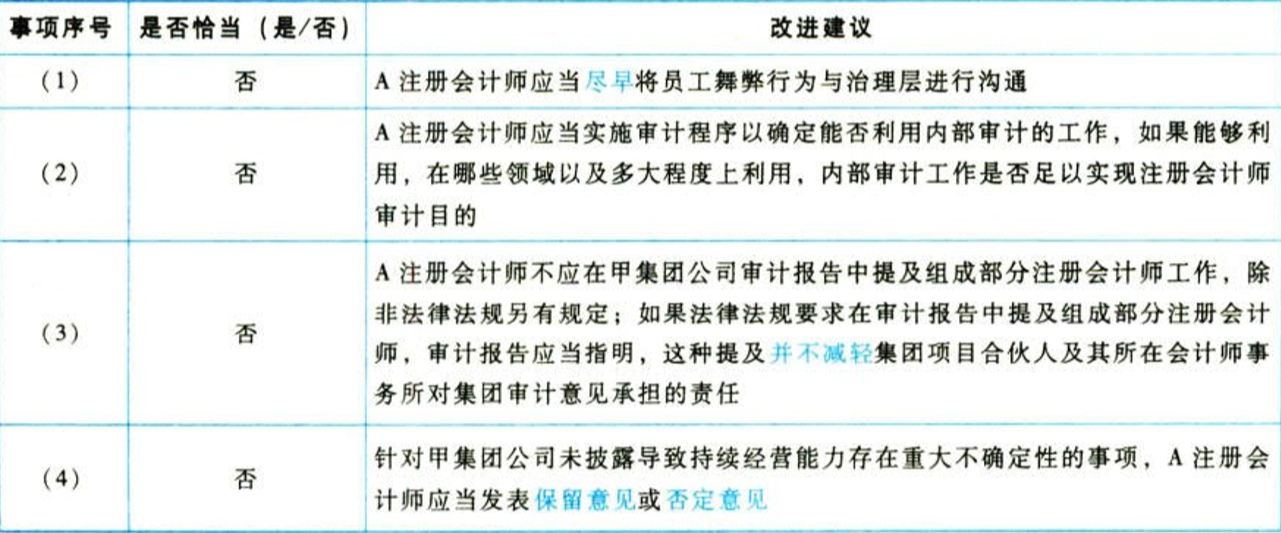 | 事项序号 | 是否恰当（是/否） | 改进建议 |
|---|---|---|
| (1) | 否 | A注册会计师应当尽早将员工舞弊行为与治理层进行沟通 |
| (2) | 否 | A注册会计师应当实施审计程序以确定能否利用内部审计的工作，如果能够利用，在哪些领域以及多大程度上利用，内部审计工作是否足以实现注册会计师审计目的 |
| (3) | 否 | A注册会计师不应在甲集团公司审计报告中提及组成部分注册会计师工作，除非法律法规另有规定；如果法律法规要求在审计报告中提及组成部分注册会计师，审计报告应当指明，这种提及并不减轻集团项目合伙人及其所在会计师事务所对集团审计意见承担的责任 |
| (4) | 否 | 针对甲集团公司未披露导致持续经营能力存在重大不确定性的事项，A注册会计师应当发表保留意见或否定意见 |